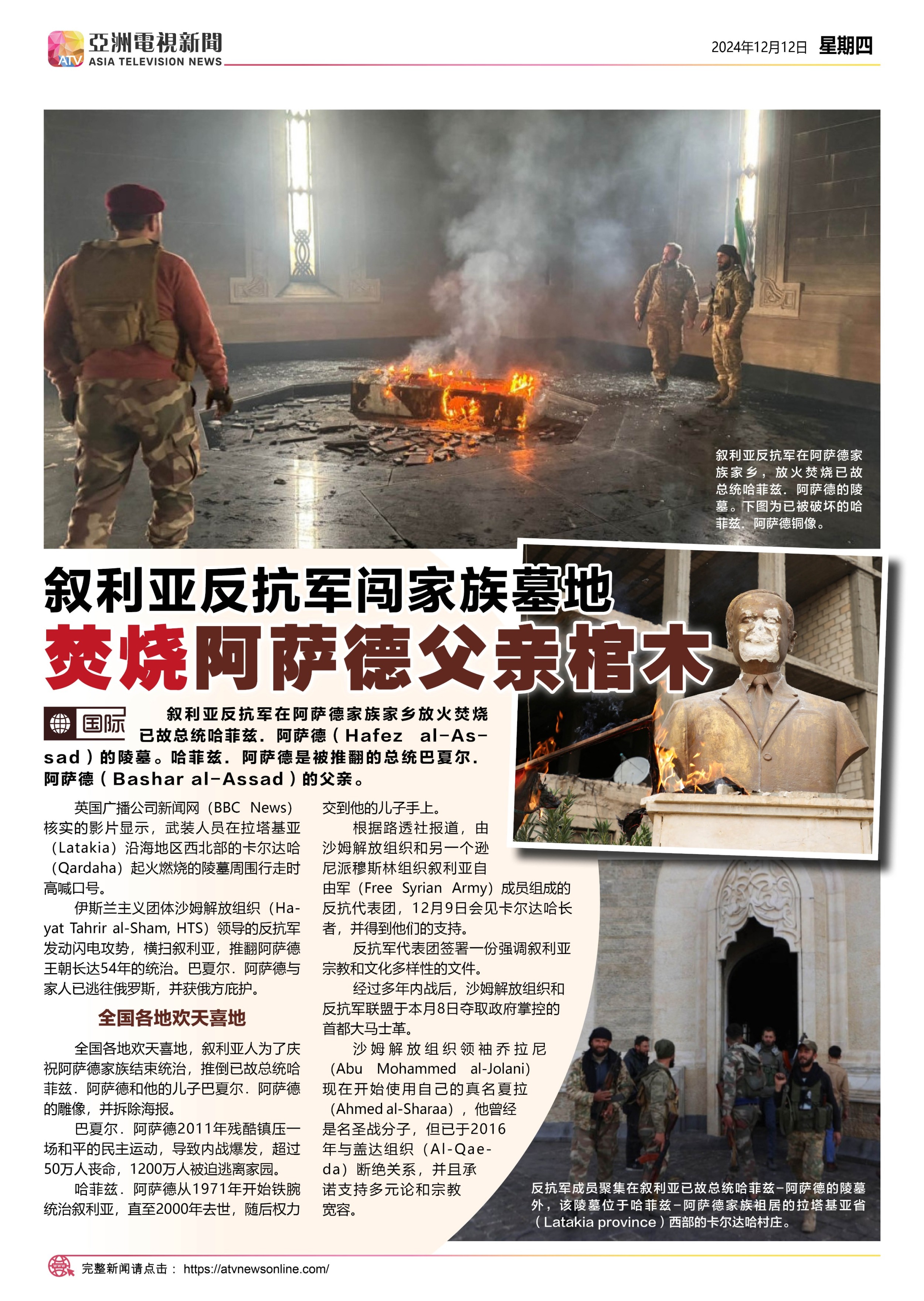 ATV 亞洲電視新聞 ASIA TELEVISION NEWS

2024年12月12日 星期四

叙利亚反抗军在阿萨德家族家乡，放火焚烧已故总统哈菲兹．阿萨德的陵墓。下图为已被破坏的哈菲兹．阿萨德铜像。

叙利亚反抗军闯家族墓地
焚烧阿萨德父亲棺木

国际

叙利亚反抗军在阿萨德家族家乡放火焚烧已故总统哈菲兹．阿萨德（Hafez al-Assad）的陵墓。哈菲兹．阿萨德是被推翻的总统巴夏尔．阿萨德（Bashar al-Assad）的父亲。

英国广播公司新闻网（BBC News）核实的影片显示，武装人员在拉塔基亚（Latakia）沿海地区西北部的卡尔达哈（Qardaha）起火燃烧的陵墓周围行走时高喊口号。

伊斯兰主义团体沙姆解放组织（Hayat Tahrir al-Sham, HTS）领导的反抗军发动闪电攻势，横扫叙利亚，推翻阿萨德王朝长达54年的统治。巴夏尔．阿萨德与家人已逃往俄罗斯，并获俄方庇护。

全国各地欢天喜地

全国各地欢天喜地，叙利亚人为了庆祝阿萨德家族结束统治，推倒已故总统哈菲兹．阿萨德和他的儿子巴夏尔．阿萨德的雕像，并拆除海报。

巴夏尔．阿萨德2011年残酷镇压一场和平的民主运动，导致内战爆发，超过50万人丧命，1200万人被迫逃离家园。

哈菲兹．阿萨德从1971年开始铁腕统治叙利亚，直至2000年去世，随后权力交到他的儿子手上。

根据路透社报道，由沙姆解放组织和另一个逊尼派穆斯林组织叙利亚自由军（Free Syrian Army）成员组成的反抗代表团，12月9日会见卡尔达哈长者，并得到他们的支持。

反抗军代表团签署一份强调叙利亚宗教和文化多样性的文件。

经过多年内战后，沙姆解放组织和反抗军联盟于本月8日夺取政府掌控的首都大马士革。

沙姆解放组织领袖乔拉尼（Abu Mohammed al-Jolani）现在开始使用自己的真名夏拉（Ahmed al-Sharaa），他曾经是名圣战分子，但已于2016年与盖达组织（Al-Qaeda）断绝关系，并且承诺支持多元论和宗教宽容。

反抗军成员聚集在叙利亚已故总统哈菲兹–阿萨德的陵墓外，该陵墓位于哈菲兹–阿萨德家族祖居的拉塔基亚省（Latakia province）西部的卡尔达哈村庄。

完整新闻请点击： https://atvnewsonline.com/